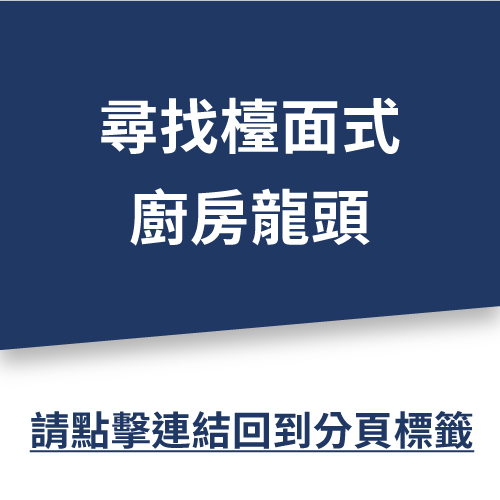 尋找檯面式
廚房龍頭

請點擊連結回到分頁標籤